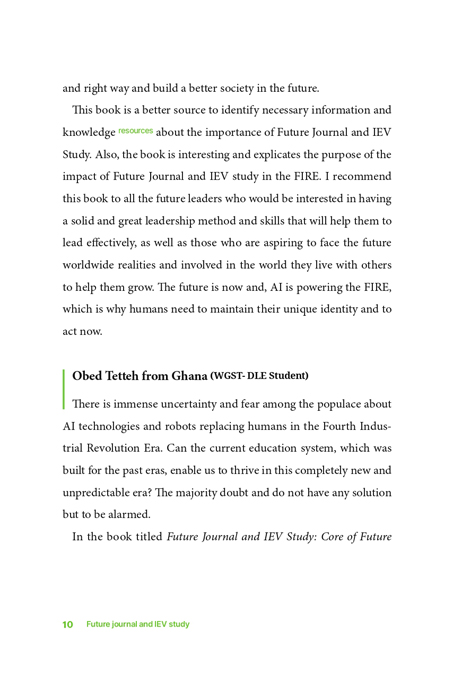 and right way and build a better society in the future.

This book is a better source to identify necessary information and knowledge resources about the importance of Future Journal and IEV Study. Also, the book is interesting and explicates the purpose of the impact of Future Journal and IEV study in the FIRE. I recommend this book to all the future leaders who would be interested in having a solid and great leadership method and skills that will help them to lead effectively, as well as those who are aspiring to face the future worldwide realities and involved in the world they live with others to help them grow. The future is now and, AI is powering the FIRE, which is why humans need to maintain their unique identity and to act now.

Obed Tetteh from Ghana (WGST- DLE Student)

There is immense uncertainty and fear among the populace about AI technologies and robots replacing humans in the Fourth Industrial Revolution Era. Can the current education system, which was built for the past eras, enable us to thrive in this completely new and unpredictable era? The majority doubt and do not have any solution but to be alarmed.

In the book titled Future Journal and IEV Study: Core of Future

10 Future journal and IEV study